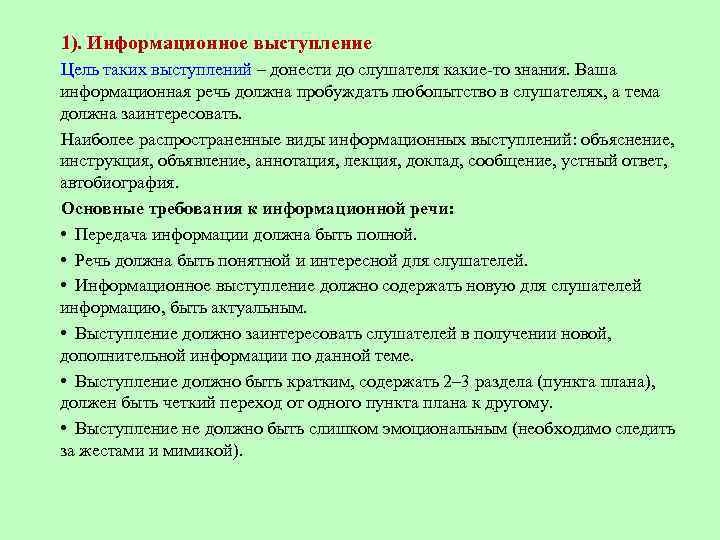 1). Информационное выступление

Цель таких выступлений – донести до слушателя какие-то знания. Ваша информационная речь должна пробуждать любопытство в слушателях, а тема должна заинтересовать.

Наиболее распространенные виды информационных выступлений: объяснение, инструкция, объявление, аннотация, лекция, доклад, сообщение, устный ответ, автобиография.

Основные требования к информационной речи:

• Передача информации должна быть полной.

• Речь должна быть понятной и интересной для слушателей.

• Информационное выступление должно содержать новую для слушателей информацию, быть актуальным.

• Выступление должно заинтересовать слушателей в получении новой, дополнительной информации по данной теме.

• Выступление должно быть кратким, содержать 2–3 раздела (пункта плана), должен быть четкий переход от одного пункта плана к другому.

• Выступление не должно быть слишком эмоциональным (необходимо следить за жестами и мимикой).